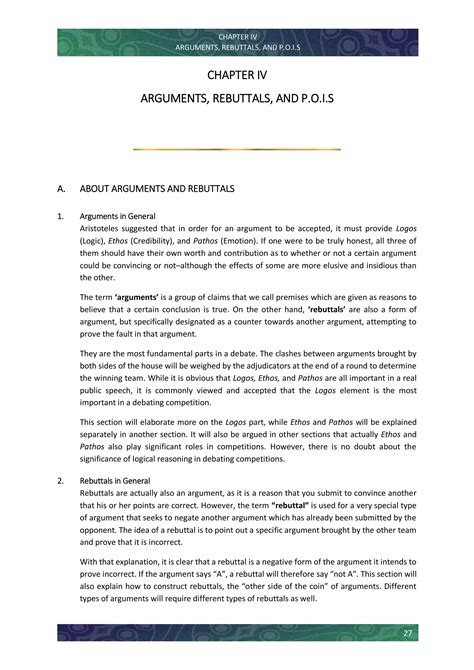 CHAPTER IV
ARGUMENTS, REBUTTALS, AND P.O.I.S

CHAPTER IV

ARGUMENTS, REBUTTALS, AND P.O.I.S

A. ABOUT ARGUMENTS AND REBUTTALS

1. Arguments in General

Aristoteles suggested that in order for an argument to be accepted, it must provide Logos (Logic), Ethos (Credibility), and Pathos (Emotion). If one were to be truly honest, all three of them should have their own worth and contribution as to whether or not a certain argument could be convincing or not–although the effects of some are more elusive and insidious than the other.

The term 'arguments' is a group of claims that we call premises which are given as reasons to believe that a certain conclusion is true. On the other hand, 'rebuttals' are also a form of argument, but specifically designated as a counter towards another argument, attempting to prove the fault in that argument.

They are the most fundamental parts in a debate. The clashes between arguments brought by both sides of the house will be weighed by the adjudicators at the end of a round to determine the winning team. While it is obvious that Logos, Ethos, and Pathos are all important in a real public speech, it is commonly viewed and accepted that the Logos element is the most important in a debating competition.

This section will elaborate more on the Logos part, while Ethos and Pathos will be explained separately in another section. It will also be argued in other sections that actually Ethos and Pathos also play significant roles in competitions. However, there is no doubt about the significance of logical reasoning in debating competitions.

2. Rebuttals in General

Rebuttals are actually also an argument, as it is a reason that you submit to convince another that his or her points are correct. However, the term "rebuttal" is used for a very special type of argument that seeks to negate another argument which has already been submitted by the opponent. The idea of a rebuttal is to point out a specific argument brought by the other team and prove that it is incorrect.

With that explanation, it is clear that a rebuttal is a negative form of the argument it intends to prove incorrect. If the argument says "A", a rebuttal will therefore say "not A". This section will also explain how to construct rebuttals, the "other side of the coin" of arguments. Different types of arguments will require different types of rebuttals as well.

27